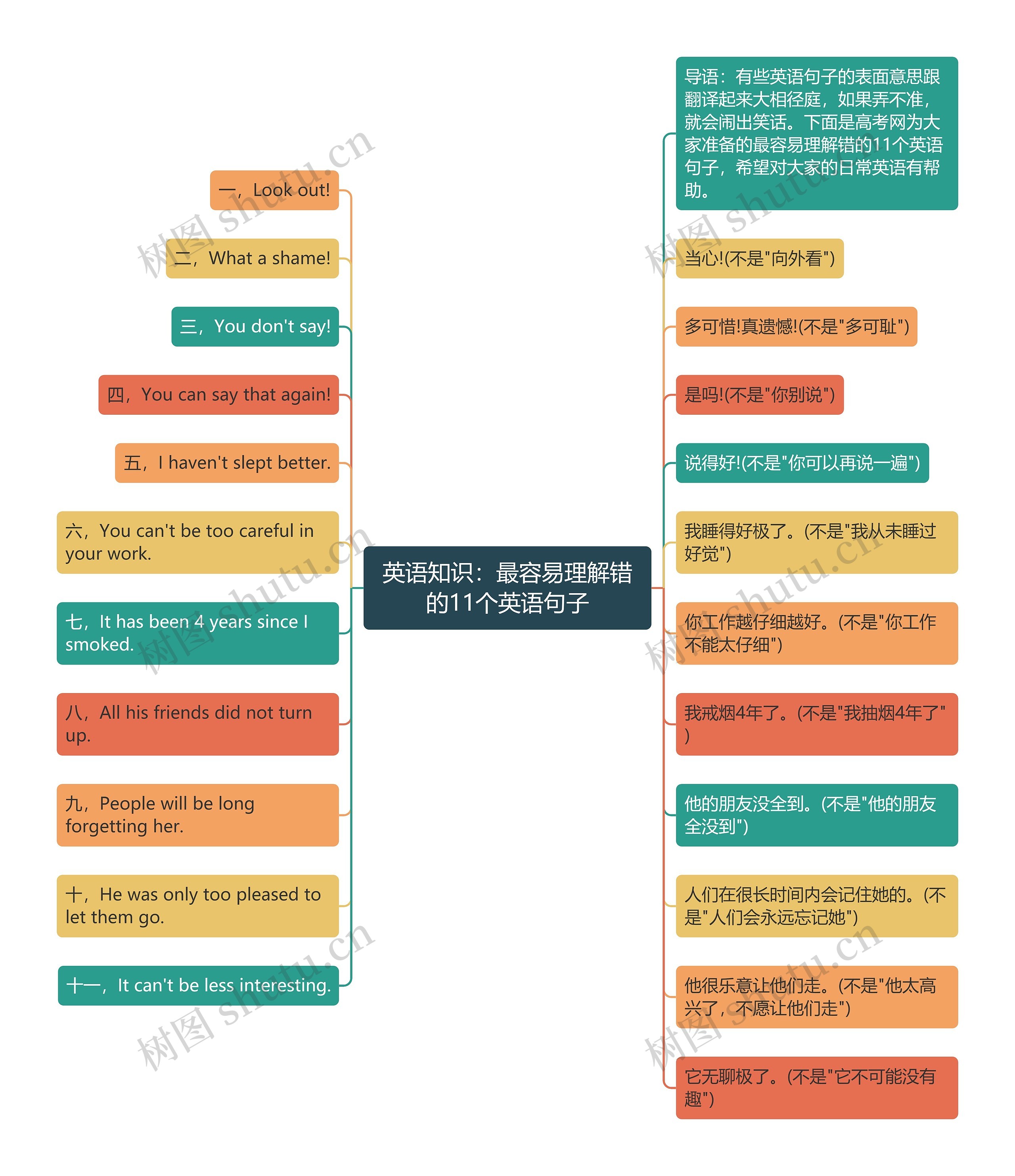 英语知识：最容易理解错的11个英语句子

一，Look out!

二，What a shame!

三，You don't say!

四，You can say that again!

五，I haven't slept better.

六，You can't be too careful in your work.

七，It has been 4 years since I smoked.

八，All his friends did not turn up.

九，People will be long forgetting her.

十，He was only too pleased to let them go.

十一，It can't be less interesting.

导语：有些英语句子的表面意思跟翻译起来大相径庭，如果弄不准，就会闹出笑话。下面是高考网为大家准备的最容易理解错的11个英语句子，希望对大家的日常英语有帮助。

当心!(不是"向外看")

多可惜!真遗憾!(不是"多可耻")

是吗!(不是"你别说")

说得好!(不是"你可以再说一遍")

我睡得好极了。(不是"我从未睡过好觉")

你工作越仔细越好。(不是"你工作不能太仔细")

我戒烟4年了。(不是"我抽烟4年了")

他的朋友没全到。(不是"他的朋友全没到")

人们在很长时间内会记住她的。(不是"人们会永远忘记她")

他很乐意让他们走。(不是"他太高兴了，不愿让他们走")

它无聊极了。(不是"它不可能没有趣")

树图 shutu.cn

树图 shutu.cn

树图 shutu.cn

树图 shutu.cn

树图 shutu.cn

树图 shutu.cn